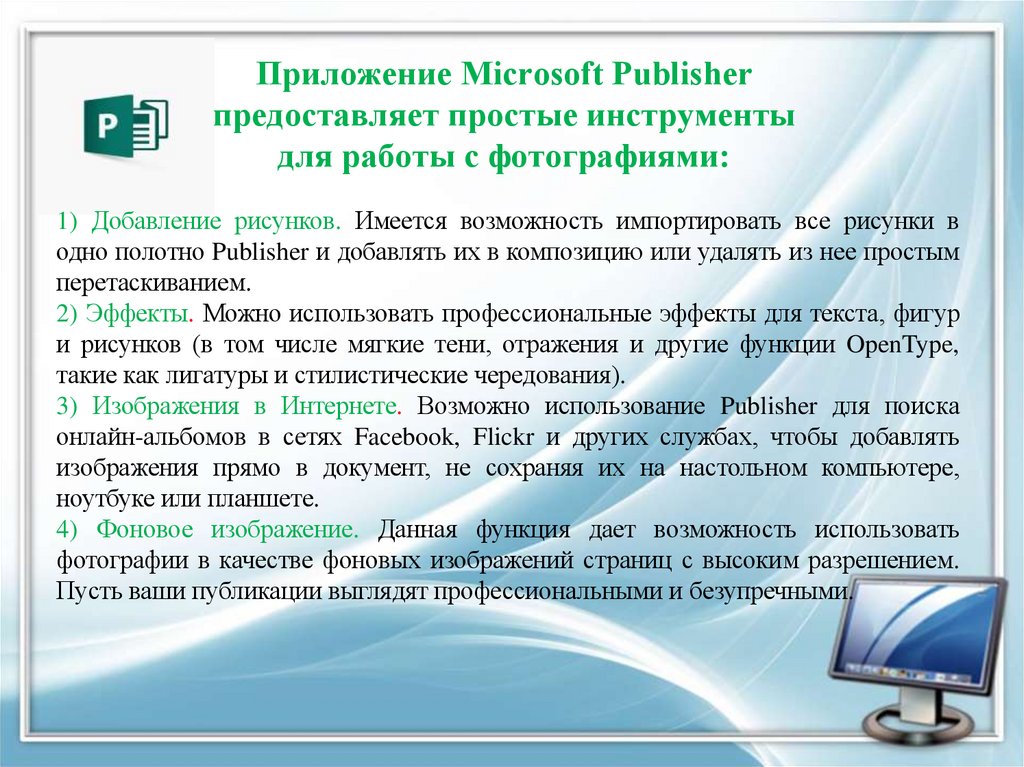 Приложение Microsoft Publisher
предоставляет простые инструменты
для работы с фотографиями:

1) Добавление рисунков. Имеется возможность импортировать все рисунки в одно полотно Publisher и добавлять их в композицию или удалять из нее простым перетаскиванием.
2) Эффекты. Можно использовать профессиональные эффекты для текста, фигур и рисунков (в том числе мягкие тени, отражения и другие функции OpenType, такие как лигатуры и стилистические чередования).
3) Изображения в Интернете. Возможно использование Publisher для поиска онлайн-альбомов в сетях Facebook, Flickr и других службах, чтобы добавлять изображения прямо в документ, не сохраняя их на настольном компьютере, ноутбуке или планшете.
4) Фоновое изображение. Данная функция дает возможность использовать фотографии в качестве фоновых изображений страниц с высоким разрешением. Пусть ваши публикации выглядят профессиональными и безупречными.